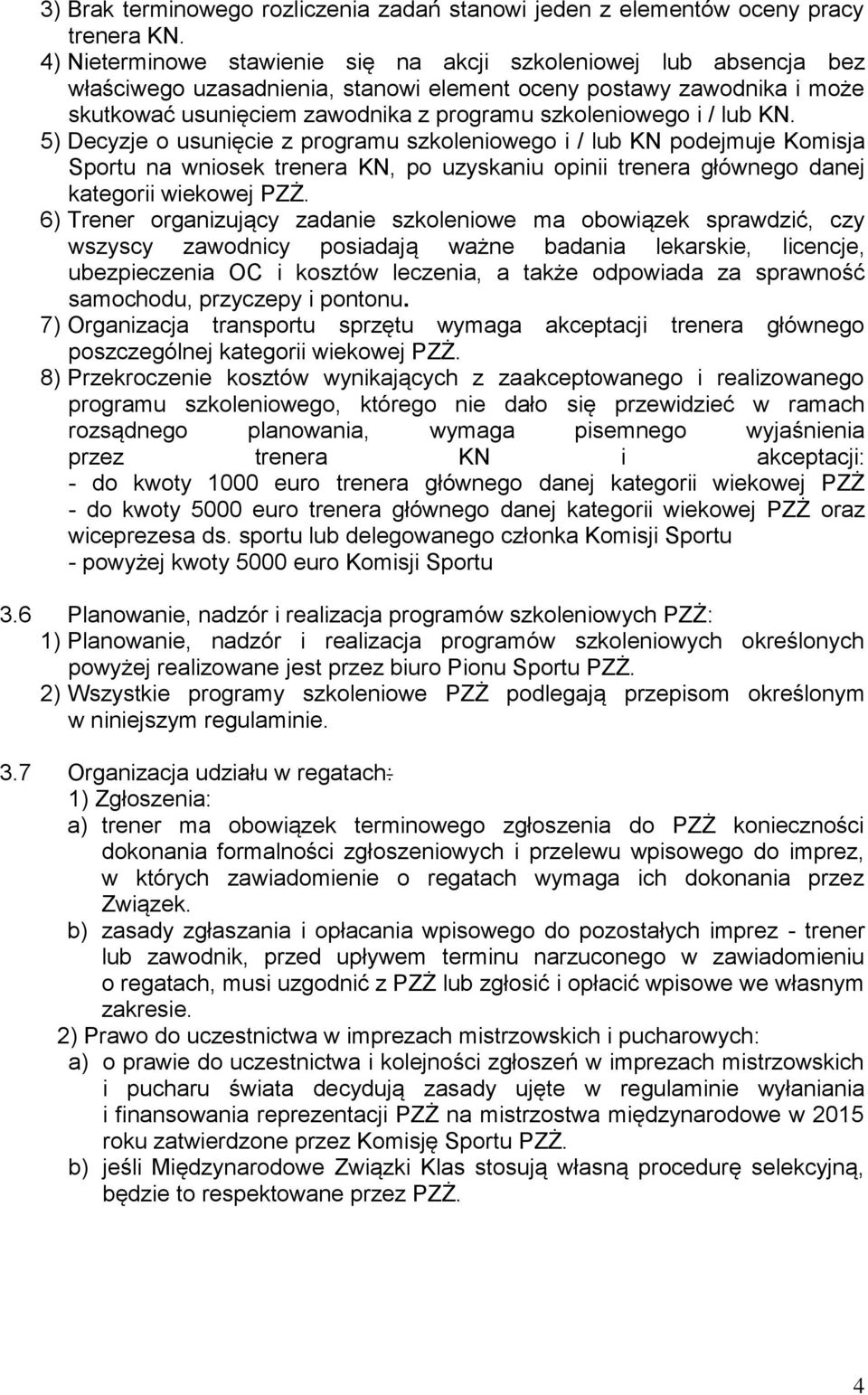 3) Brak terminowego rozliczenia zadań stanowi jeden z elementów oceny pracy trenera KN.
4) Nieterminowe stawienie się na akcji szkoleniowej lub absencja bez właściwego uzasadnienia, stanowi element oceny postawy zawodnika i może skutkować usunięciem zawodnika z programu szkoleniowego i / lub KN.
5) Decyzje o usunięcie z programu szkoleniowego i / lub KN podejmuje Komisja Sportu na wniosek trenera KN, po uzyskaniu opinii trenera głównego danej kategorii wiekowej PZŻ.
6) Trener organizujący zadanie szkoleniowe ma obowiązek sprawdzić, czy wszyscy zawodnicy posiadają ważne badania lekarskie, licencje, ubezpieczenia OC i kosztów leczenia, a także odpowiada za sprawność samochodu, przyczepy i pontonu.
7) Organizacja transportu sprzętu wymaga akceptacji trenera głównego poszczególnej kategorii wiekowej PZŻ.
8) Przekroczenie kosztów wynikających z zaakceptowanego i realizowanego programu szkoleniowego, którego nie dało się przewidzieć w ramach rozsądnego planowania, wymaga pisemnego wyjaśnienia przez trenera KN i akceptacji:
- do kwoty 1000 euro trenera głównego danej kategorii wiekowej PZŻ
- do kwoty 5000 euro trenera głównego danej kategorii wiekowej PZŻ oraz wiceprezesa ds. sportu lub delegowanego członka Komisji Sportu
- powyżej kwoty 5000 euro Komisji Sportu

3.6 Planowanie, nadzór i realizacja programów szkoleniowych PZŻ:
1) Planowanie, nadzór i realizacja programów szkoleniowych określonych powyżej realizowane jest przez biuro Pionu Sportu PZŻ.
2) Wszystkie programy szkoleniowe PZŻ podlegają przepisom określonym w niniejszym regulaminie.

3.7 Organizacja udziału w regatach:
1) Zgłoszenia:
a) trener ma obowiązek terminowego zgłoszenia do PZŻ konieczności dokonania formalności zgłoszeniowych i przelewu wpisowego do imprez, w których zawiadomienie o regatach wymaga ich dokonania przez Związek.
b) zasady zgłaszania i opłacania wpisowego do pozostałych imprez - trener lub zawodnik, przed upływem terminu narzuconego w zawiadomieniu o regatach, musi uzgodnić z PZŻ lub zgłosić i opłacić wpisowe we własnym zakresie.
2) Prawo do uczestnictwa w imprezach mistrzowskich i pucharowych:
a) o prawie do uczestnictwa i kolejności zgłoszeń w imprezach mistrzowskich i pucharu świata decydują zasady ujęte w regulaminie wyłaniania i finansowania reprezentacji PZŻ na mistrzostwa międzynarodowe w 2015 roku zatwierdzone przez Komisję Sportu PZŻ.
b) jeśli Międzynarodowe Związki Klas stosują własną procedurę selekcyjną, będzie to respektowane przez PZŻ.

4